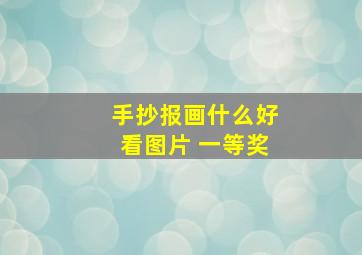 手抄报画什么好看图片 一等奖